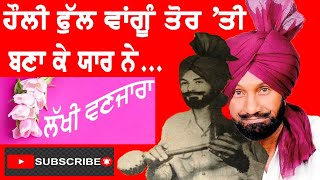 ਹੌਲੀ ਫੁੱਲ ਵਾਂਗੂੰ ਤੋਰ 'ਤੀ ਬਣਾ ਕੇ ਯਾਰ ਨੇ...

ਲੱਖੀ ਵਣਜਾਰਾ

SUBSCRIBE